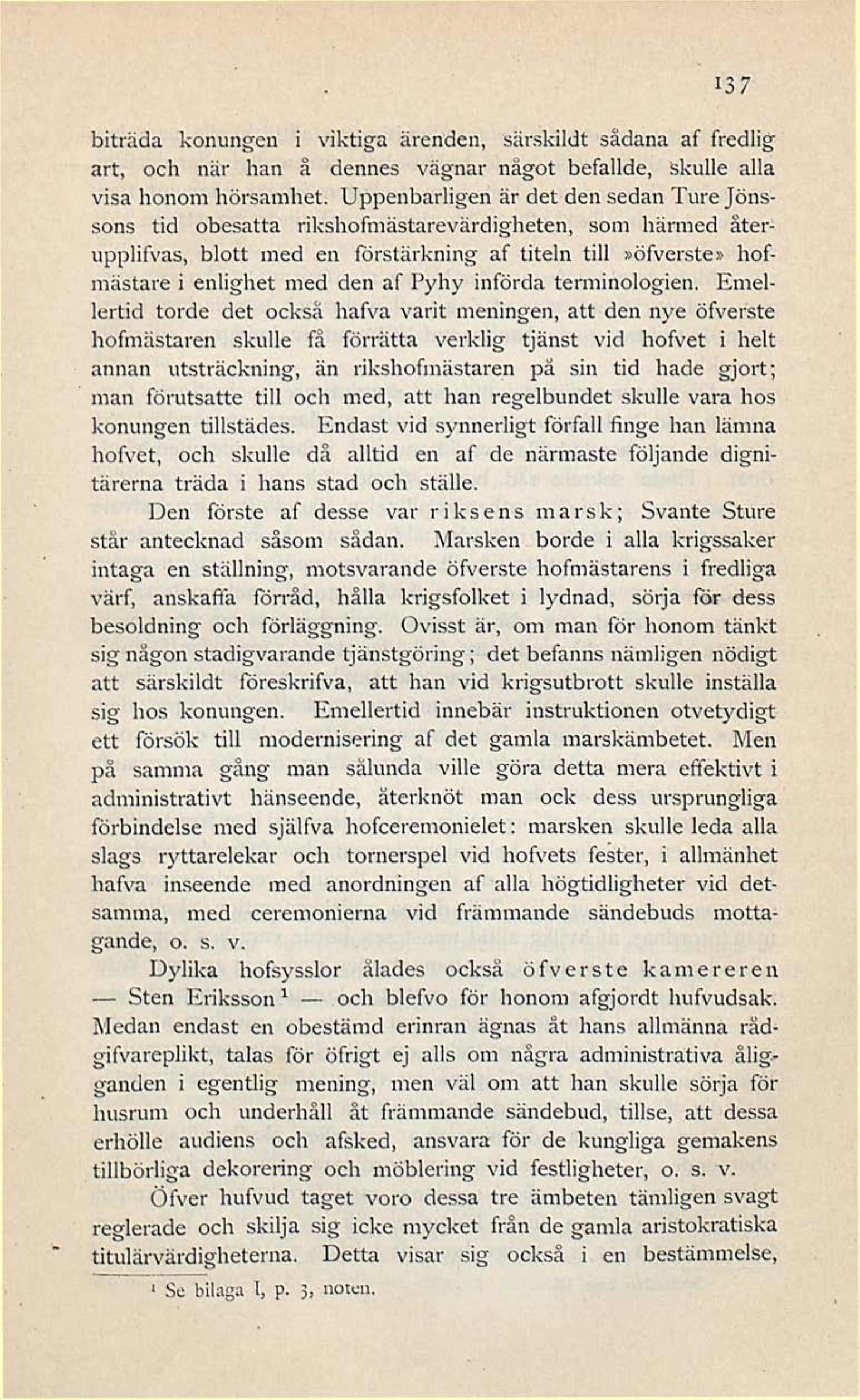 137

biträda konungen i viktiga ärenden, särskildt sådana af fredlig art, och när han å dennes vägnar något befallde, skulle alla visa honom hörsamhet. Uppenbarligen är det den sedan Ture Jönssons tid obesatta rikshofmästarevärdigheten, som härmed återupplifvas, blott med en förstärkning af titeln till »öfverste» hofmästare i enlighet med den af Pyhy införda terminologien. Emellertid torde det också hafva varit meningen, att den nye öfverste hofmästaren skulle få förrätta verklig tjänst vid hofvet i helt annan utsträckning, än rikshofmästaren på sin tid hade gjort; man förutsatte till och med, att han regelbundet skulle vara hos konungen tillstädes. Endast vid synnerligt förfall finge han lämna hofvet, och skulle då alltid en af de närmaste följande dignitärerna träda i hans stad och ställe.

Den förste af desse var riksens marsk; Svante Sture står antecknad såsom sådan. Marsken borde i alla krigssaker intaga en ställning, motsvarande öfverste hofmästarens i fredliga värf, anskaffa förråd, hålla krigsfolket i lydnad, sörja för dess besoldning och förläggning. Ovisst är, om man för honom tänkt sig någon stadigvarande tjänstgöring; det befanns nämligen nödigt att särskildt föreskrifva, att han vid krigsutbrott skulle inställa sig hos konungen. Emellertid innebär instruktionen otvetydigt ett försök till modernisering af det gamla marskämbetet. Men på samma gång man sålunda ville göra detta mera effektivt i administrativt hänseende, återknöt man ock dess ursprungliga förbindelse med själfva hofceremonielet: marsken skulle leda alla slags ryttarelekar och tornerspel vid hofvets fester, i allmänhet hafva inseende med anordningen af alla högtidligheter vid detsamma, med ceremonierna vid främmande sändebuds mottagande, o. s. v.

Dylika hofsysslor ålades också öfverste kamereren — Sten Eriksson$^1$ — och blefvo för honom afgjordt hufvudsak. Medan endast en obestämd erinran ägnas åt hans allmänna rådgifvareplikt, talas för öfrigt ej alls om några administrativa åligganden i egentlig mening, men väl om att han skulle sörja för husrum och underhåll åt främmande sändebud, tillse, att dessa erhölle audiens och afsked, ansvara för de kungliga gemakens tillbörliga dekorering och möblering vid festligheter, o. s. v.

Öfver hufvud taget voro dessa tre ämbeten tämligen svagt reglerade och skilja sig icke mycket från de gamla aristokratiska titulärvärdigheterna. Detta visar sig också i en bestämmelse,

$^1$ Se bilaga I, p. 3, noten.